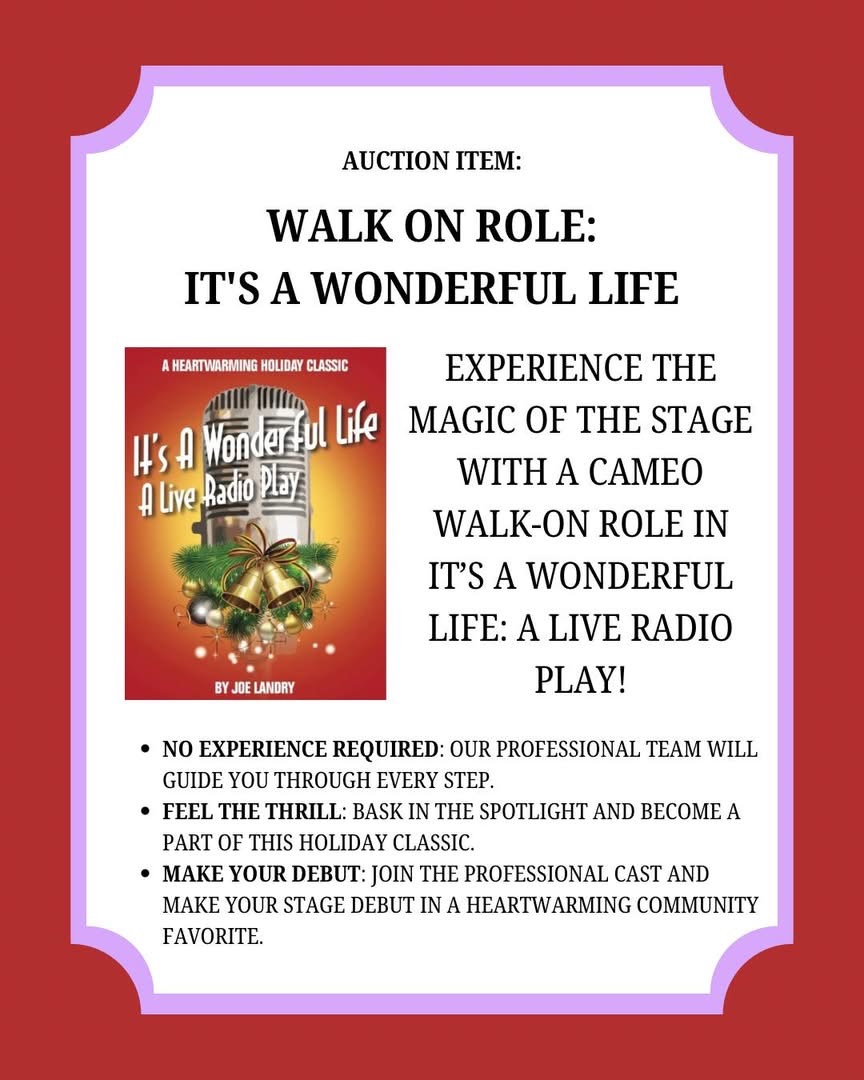 AUCTION ITEM:

WALK ON ROLE:
IT'S A WONDERFUL LIFE

A HEARTWARMING HOLIDAY CLASSIC

It's A Wonderful Life
A Live Radio Play

BY JOE LANDRY

EXPERIENCE THE MAGIC OF THE STAGE WITH A CAMEO WALK-ON ROLE IN IT'S A WONDERFUL LIFE: A LIVE RADIO PLAY!

• NO EXPERIENCE REQUIRED: OUR PROFESSIONAL TEAM WILL GUIDE YOU THROUGH EVERY STEP.
• FEEL THE THRILL: BASK IN THE SPOTLIGHT AND BECOME A PART OF THIS HOLIDAY CLASSIC.
• MAKE YOUR DEBUT: JOIN THE PROFESSIONAL CAST AND MAKE YOUR STAGE DEBUT IN A HEARTWARMING COMMUNITY FAVORITE.